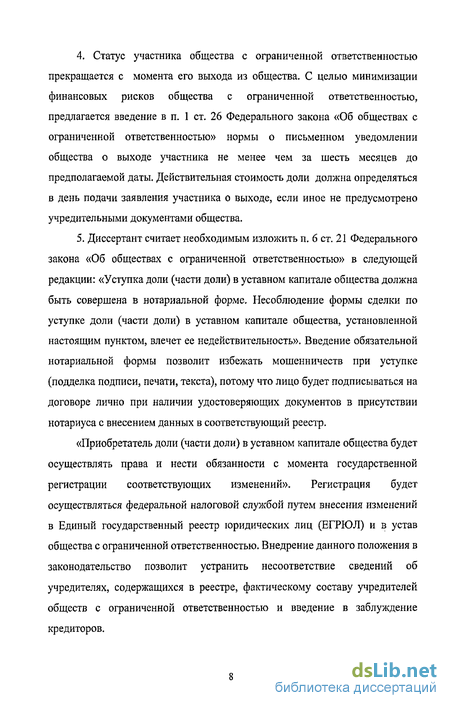 4. Статус участника общества с ограниченной ответственностью прекращается с момента его выхода из общества. С целью минимизации финансовых рисков общества с ограниченной ответственностью, предлагается введение в п. 1 ст. 26 Федерального закона «Об обществах с ограниченной ответственностью» нормы о письменном уведомлении общества о выходе участника не менее чем за шесть месяцев до предполагаемой даты. Действительная стоимость доли должна определяться в день подачи заявления участника о выходе, если иное не предусмотрено учредительными документами общества.

5. Диссертант считает необходимым изложить п. 6 ст. 21 Федерального закона «Об обществах с ограниченной ответственностью» в следующей редакции: «Уступка доли (части доли) в уставном капитале общества должна быть совершена в нотариальной форме. Несоблюдение формы сделки по уступке доли (части доли) в уставном капитале общества, установленной настоящим пунктом, влечет ее недействительность». Введение обязательной нотариальной формы позволит избежать мошенничеств при уступке (подделка подписи, печати, текста), потому что лицо будет подписываться на договоре лично при наличии удостоверяющих документов в присутствии нотариуса с внесением данных в соответствующий реестр.

«Приобретатель доли (части доли) в уставном капитале общества будет осуществлять права и нести обязанности с момента государственной регистрации соответствующих изменений». Регистрация будет осуществляться федеральной налоговой службой путем внесения изменений в Единый государственный реестр юридических лиц (ЕГРЮЛ) и в устав общества с ограниченной ответственностью. Внедрение данного положения в законодательство позволит устранить несоответствие сведений об учредителях, содержащихся в реестре, фактическому составу учредителей обществ с ограниченной ответственностью и введение в заблуждение кредиторов.

8

dsLib.net
библиотека диссертаций